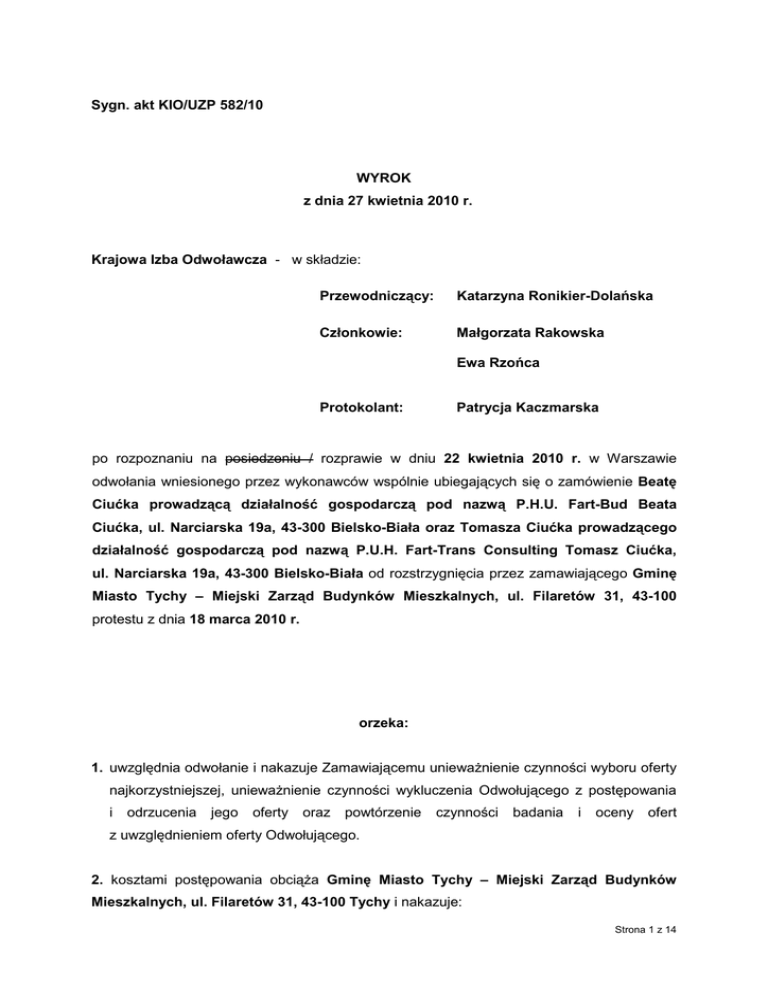 Sygn. akt KIO/UZP 582/10

WYROK
z dnia 27 kwietnia 2010 r.

Krajowa Izba Odwoławcza - w składzie:

Przewodniczący: Katarzyna Ronikier-Dolańska

Członkowie: Małgorzata Rakowska

Ewa Rzońca

Protokolant: Patrycja Kaczmarska

po rozpoznaniu na posiedzeniu / rozprawie w dniu 22 kwietnia 2010 r. w Warszawie odwołania wniesionego przez wykonawców wspólnie ubiegających się o zamówienie Beatę Ciućka prowadzącą działalność gospodarczą pod nazwą P.H.U. Fart-Bud Beata Ciućka, ul. Narciarska 19a, 43-300 Bielsko-Biała oraz Tomasza Ciućka prowadzącego działalność gospodarczą pod nazwą P.U.H. Fart-Trans Consulting Tomasz Ciućka, ul. Narciarska 19a, 43-300 Bielsko-Biała od rozstrzygnięcia przez zamawiającego Gminę Miasto Tychy – Miejski Zarząd Budynków Mieszkalnych, ul. Filaretów 31, 43-100 protestu z dnia 18 marca 2010 r.

orzeka:

1. uwzględnia odwołanie i nakazuje Zamawiającemu unieważnienie czynności wyboru oferty najkorzystniejszej, unieważnienie czynności wykluczenia Odwołującego z postępowania i odrzucenia jego oferty oraz powtórzenie czynności badania i oceny ofert z uwzględnieniem oferty Odwołującego.

2. kosztami postępowania obciąża Gminę Miasto Tychy – Miejski Zarząd Budynków Mieszkalnych, ul. Filaretów 31, 43-100 Tychy i nakazuje:

Strona 1 z 14